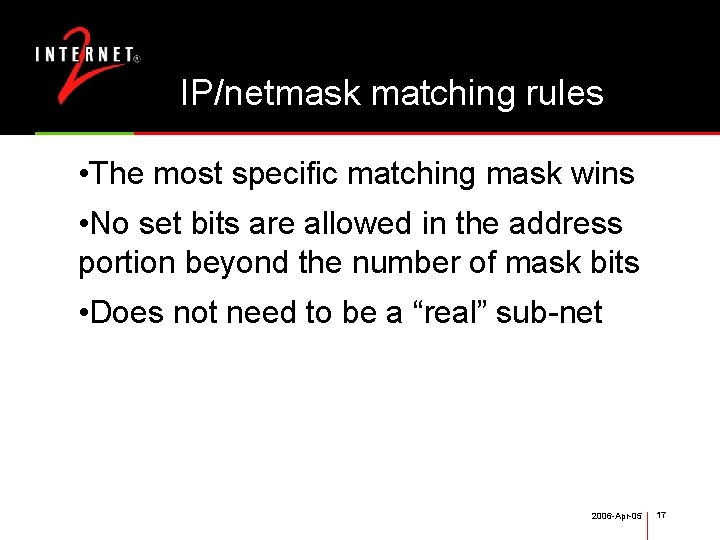 INTERNET® 2

IP/netmask matching rules

•The most specific matching mask wins

•No set bits are allowed in the address portion beyond the number of mask bits

•Does not need to be a “real” sub-net

2006-Apr-05 17